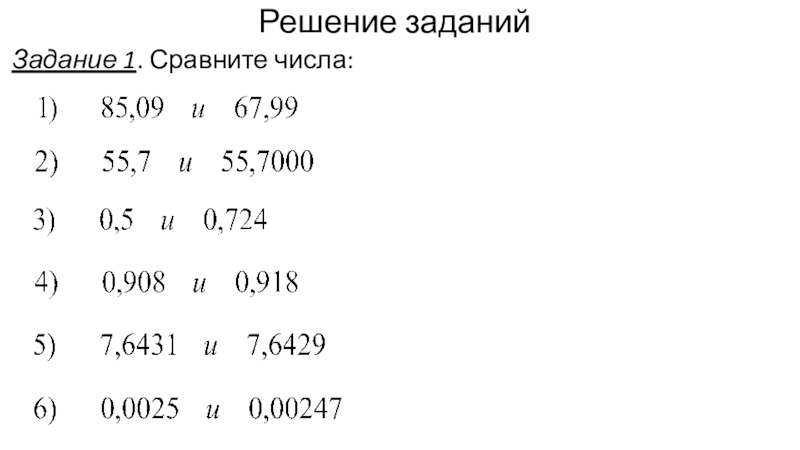 Решение заданий

Задание 1. Сравните числа:

1) 85,09 и 67,99

2) 55,7 и 55,7000

3) 0,5 и 0,724

4) 0,908 и 0,918

5) 7,6431 и 7,6429

6) 0,0025 и 0,00247